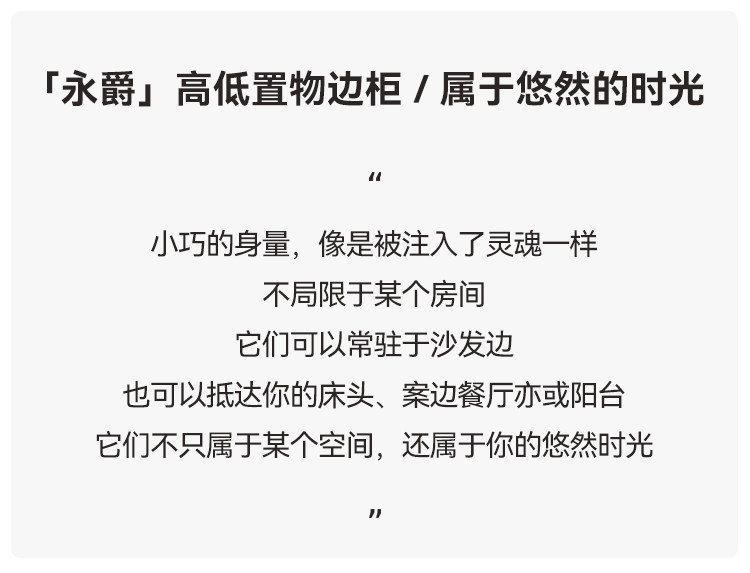 「永爵」高低置物边柜 / 属于悠然的时光

“

小巧的身量，像是被注入了灵魂一样
不局限于某个房间
它们可以常驻于沙发边
也可以抵达你的床头、案边餐厅亦或阳台
它们不只属于某个空间，还属于你的悠然时光

”